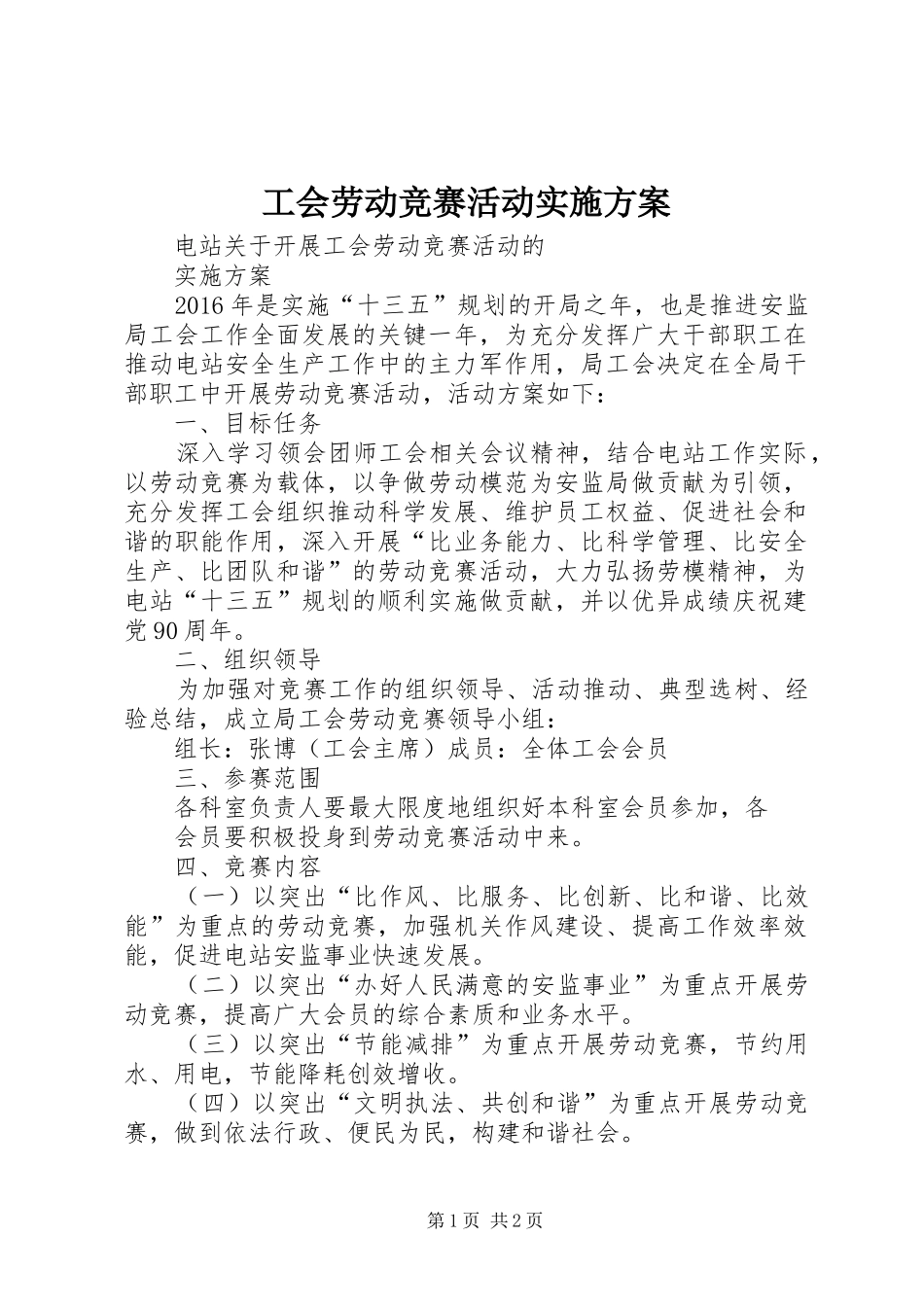 工会劳动竞赛活动实施方案

电站关于开展工会劳动竞赛活动的

实施方案

2016年是实施“十三五”规划的开局之年，也是推进安监局工会工作全面发展的关键一年，为充分发挥广大干部职工在推动电站安全生产工作中的主力军作用，局工会决定在全局干部职工中开展劳动竞赛活动，活动方案如下：

一、目标任务

深入学习领会团师工会相关会议精神，结合电站工作实际，以劳动竞赛为载体，以争做劳动模范为安监局做贡献为引领，充分发挥工会组织推动科学发展、维护员工权益、促进社会和谐的职能作用，深入开展“比业务能力、比科学管理、比安全生产、比团队和谐”的劳动竞赛活动，大力弘扬劳模精神，为电站“十三五”规划的顺利实施做贡献，并以优异成绩庆祝建党90周年。

二、组织领导

为加强对竞赛工作的组织领导、活动推动、典型选树、经验总结，成立局工会劳动竞赛领导小组：

组长：张博（工会主席）成员：全体工会会员

三、参赛范围

各科室负责人要最大限度地组织好本科室会员参加，各

会员要积极投身到劳动竞赛活动中来。

四、竞赛内容

（一）以突出“比作风、比服务、比创新、比和谐、比效能”为重点的劳动竞赛，加强机关作风建设、提高工作效率效能，促进电站安监事业快速发展。

（二）以突出“办好人民满意的安监事业”为重点开展劳动竞赛，提高广大会员的综合素质和业务水平。

（三）以突出“节能减排”为重点开展劳动竞赛，节约用水、用电，节能降耗创效增收。

（四）以突出“文明执法、共创和谐”为重点开展劳动竞赛，做到依法行政、便民为民，构建和谐社会。

第1页 共2页